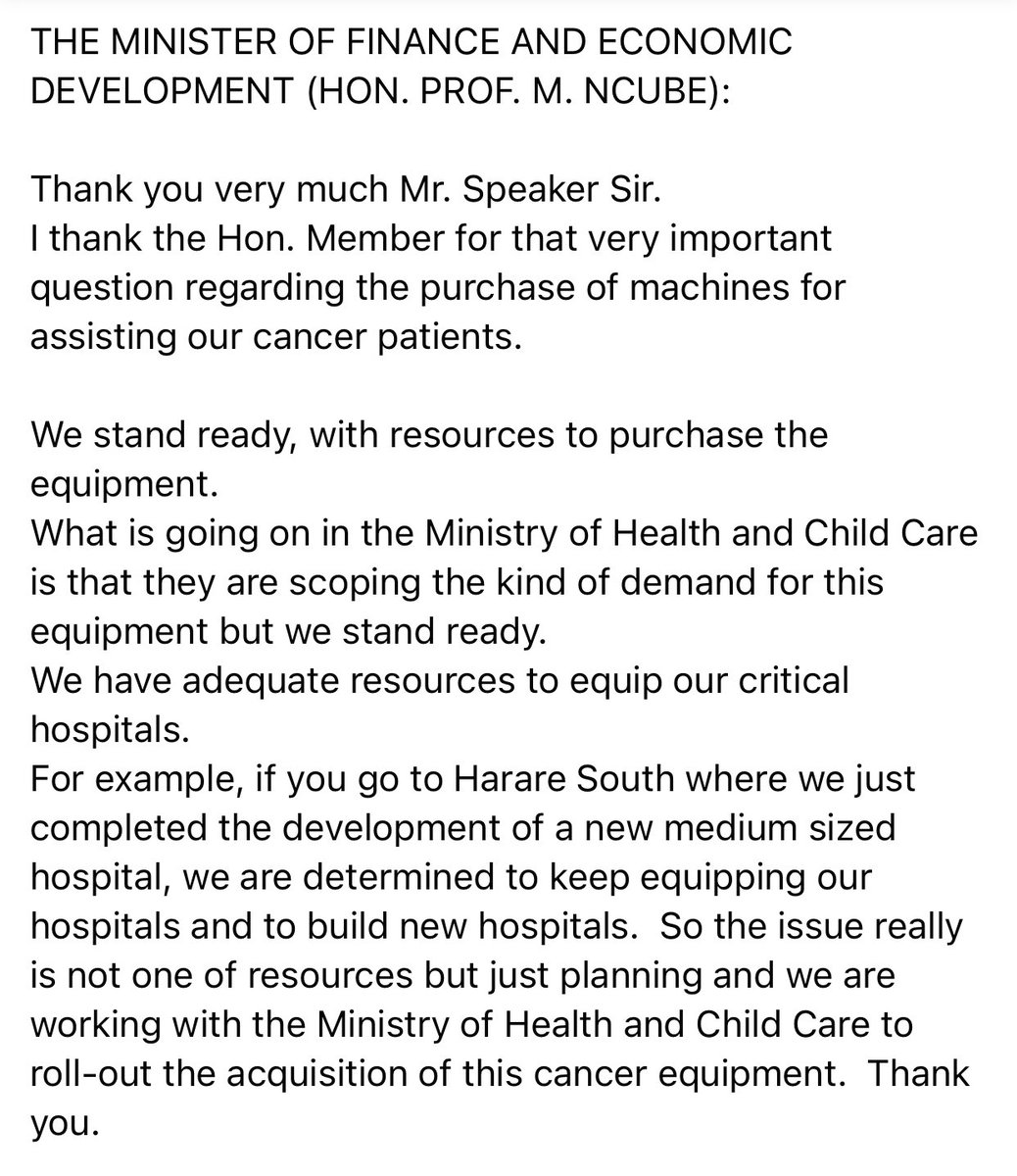 THE MINISTER OF FINANCE AND ECONOMIC DEVELOPMENT (HON. PROF. M. NCUBE):

Thank you very much Mr. Speaker Sir.
I thank the Hon. Member for that very important question regarding the purchase of machines for assisting our cancer patients.

We stand ready, with resources to purchase the equipment.
What is going on in the Ministry of Health and Child Care is that they are scoping the kind of demand for this equipment but we stand ready.
We have adequate resources to equip our critical hospitals.
For example, if you go to Harare South where we just completed the development of a new medium sized hospital, we are determined to keep equipping our hospitals and to build new hospitals. So the issue really is not one of resources but just planning and we are working with the Ministry of Health and Child Care to roll-out the acquisition of this cancer equipment. Thank you.